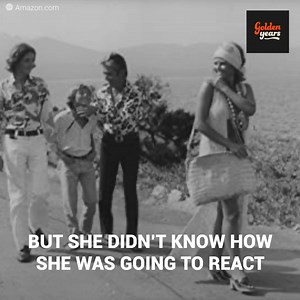 Amazon.com

Golden years

BUT SHE DIDN'T KNOW HOW SHE WAS GOING TO REACT